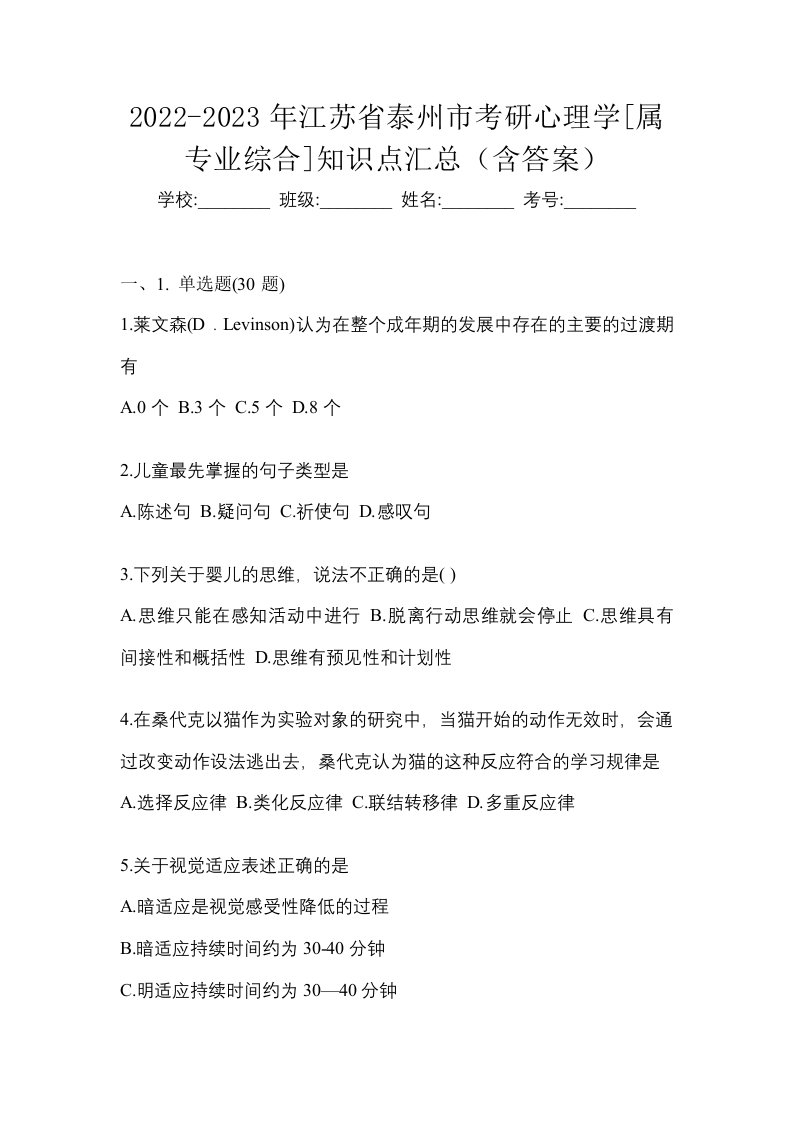 2022-2023 年江苏省泰州市考研心理学[属专业综合]知识点汇总（含答案）

学校:________ 班级:________ 姓名:________ 考号:________

一、1. 单选题(30 题)

1.莱文森(D．Levinson)认为在整个成年期的发展中存在的主要的过渡期有

A.0 个 B.3 个 C.5 个 D.8 个

2.儿童最先掌握的句子类型是

A.陈述句 B.疑问句 C.祈使句 D.感叹句

3.下列关于婴儿的思维，说法不正确的是( )

A.思维只能在感知活动中进行 B.脱离行动思维就会停止 C.思维具有间接性和概括性 D.思维有预见性和计划性

4.在桑代克以猫作为实验对象的研究中，当猫开始的动作无效时，会通过改变动作设法逃出去，桑代克认为猫的这种反应符合的学习规律是

A.选择反应律 B.类化反应律 C.联结转移律 D.多重反应律

5.关于视觉适应表述正确的是

A.暗适应是视觉感受性降低的过程

B.暗适应持续时间约为 30-40 分钟

C.明适应持续时间约为 30—40 分钟